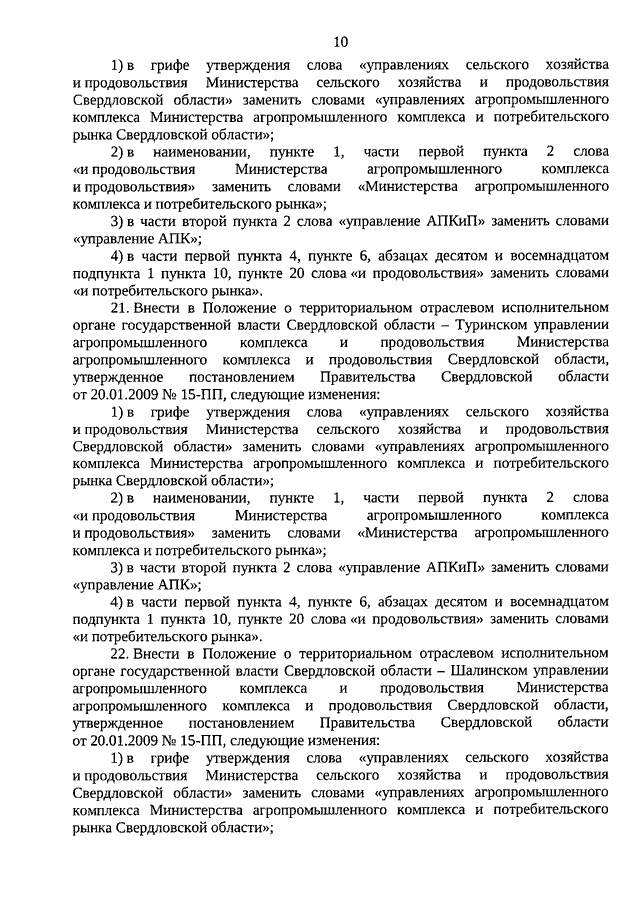 10

1) в грифе утверждения слова «управлениях сельского хозяйства и продовольствия Министерства сельского хозяйства и продовольствия Свердловской области» заменить словами «управлениях агропромышленного комплекса Министерства агропромышленного комплекса и потребительского рынка Свердловской области»;

2) в наименовании, пункте 1, части первой пункта 2 слова «и продовольствия Министерства агропромышленного комплекса и продовольствия» заменить словами «Министерства агропромышленного комплекса и потребительского рынка»;

3) в части второй пункта 2 слова «управление АПКиП» заменить словами «управление АПК»;

4) в части первой пункта 4, пункте 6, абзацах десятом и восемнадцатом подпункта 1 пункта 10, пункте 20 слова «и продовольствия» заменить словами «и потребительского рынка».

21. Внести в Положение о территориальном отраслевом исполнительном органе государственной власти Свердловской области – Туринском управлении агропромышленного комплекса и продовольствия Министерства агропромышленного комплекса и продовольствия Свердловской области, утвержденное постановлением Правительства Свердловской области от 20.01.2009 № 15-ПП, следующие изменения:

1) в грифе утверждения слова «управлениях сельского хозяйства и продовольствия Министерства сельского хозяйства и продовольствия Свердловской области» заменить словами «управлениях агропромышленного комплекса Министерства агропромышленного комплекса и потребительского рынка Свердловской области»;

2) в наименовании, пункте 1, части первой пункта 2 слова «и продовольствия Министерства агропромышленного комплекса и продовольствия» заменить словами «Министерства агропромышленного комплекса и потребительского рынка»;

3) в части второй пункта 2 слова «управление АПКиП» заменить словами «управление АПК»;

4) в части первой пункта 4, пункте 6, абзацах десятом и восемнадцатом подпункта 1 пункта 10, пункте 20 слова «и продовольствия» заменить словами «и потребительского рынка».

22. Внести в Положение о территориальном отраслевом исполнительном органе государственной власти Свердловской области – Шалинском управлении агропромышленного комплекса и продовольствия Министерства агропромышленного комплекса и продовольствия Свердловской области, утвержденное постановлением Правительства Свердловской области от 20.01.2009 № 15-ПП, следующие изменения:

1) в грифе утверждения слова «управлениях сельского хозяйства и продовольствия Министерства сельского хозяйства и продовольствия Свердловской области» заменить словами «управлениях агропромышленного комплекса Министерства агропромышленного комплекса и потребительского рынка Свердловской области»;